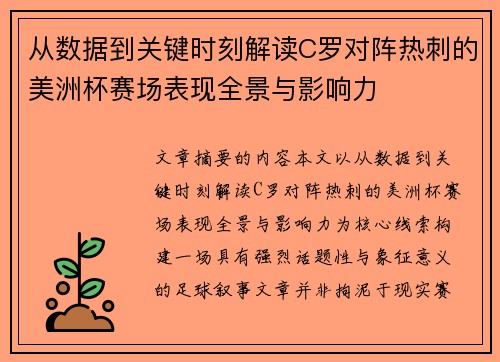 从数据到关键时刻解读C罗对阵热刺的美洲杯赛场表现全景与影响力

文章摘要的内容本文以从数据到关键时刻解读C罗对阵热刺的美洲杯赛场表现全景与影响力为核心线索构建一场具有强烈话题性与象征意义的足球叙事文章并非拘泥于现实赛